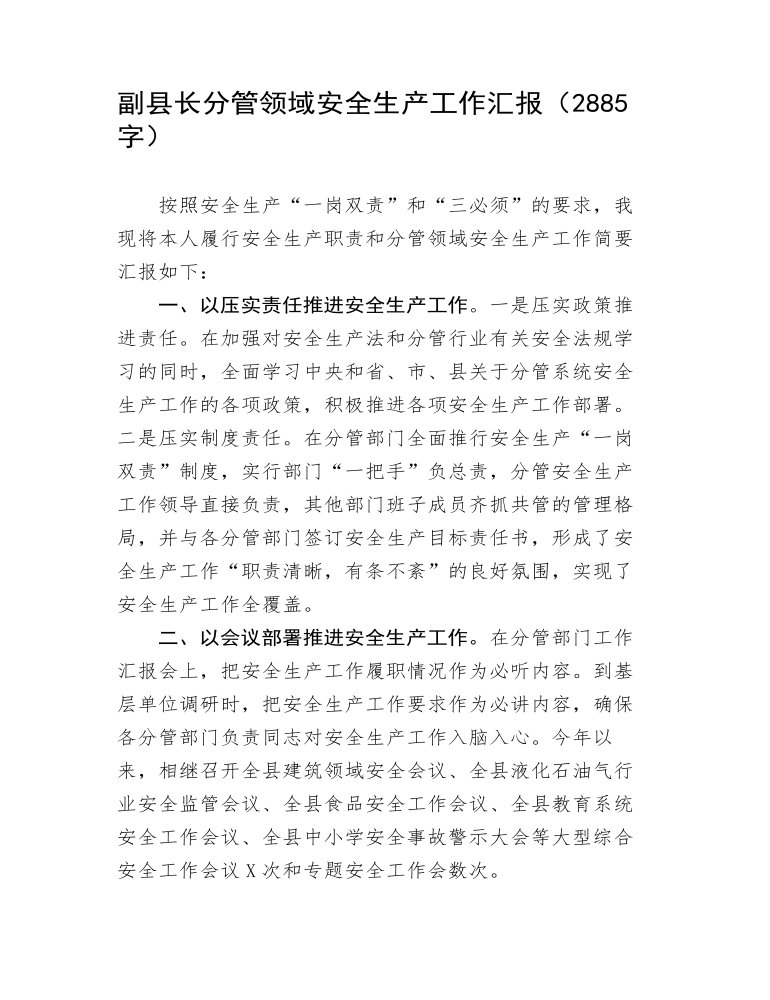 副县长分管领域安全生产工作汇报（2885字）

按照安全生产“一岗双责”和“三必须”的要求，我现将本人履行安全生产职责和分管领域安全生产工作简要汇报如下：

一、以压实责任推进安全生产工作。一是压实政策推进责任。在加强对安全生产法和分管行业有关安全法规学习的同时，全面学习中央和省、市、县关于分管系统安全生产工作的各项政策，积极推进各项安全生产工作部署。二是压实制度责任。在分管部门全面推行安全生产“一岗双责”制度，实行部门“一把手”负总责，分管安全生产工作领导直接负责，其他部门班子成员齐抓共管的管理格局，并与各分管部门签订安全生产目标责任书，形成了安全生产工作“职责清晰，有条不紊”的良好氛围，实现了安全生产工作全覆盖。

二、以会议部署推进安全生产工作。在分管部门工作汇报会上，把安全生产工作履职情况作为必听内容。到基层单位调研时，把安全生产工作要求作为必讲内容，确保各分管部门负责同志对安全生产工作入脑入心。今年以来，相继召开全县建筑领域安全会议、全县液化石油气行业安全监管会议、全县食品安全工作会议、全县教育系统安全工作会议、全县中小学安全事故警示大会等大型综合安全工作会议X次和专题安全工作会数次。